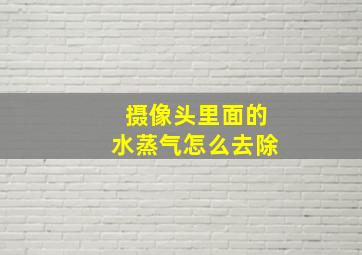 摄像头里面的
水蒸气怎么去除